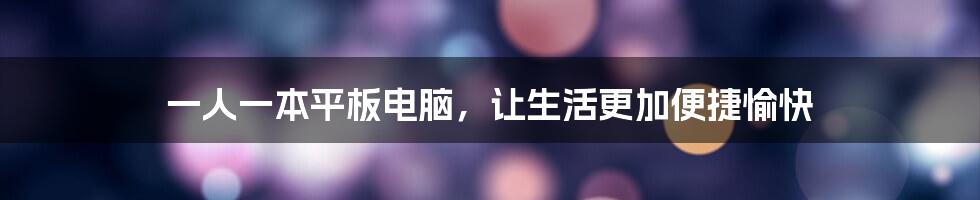 一人一本平板电脑，让生活更加便捷愉快